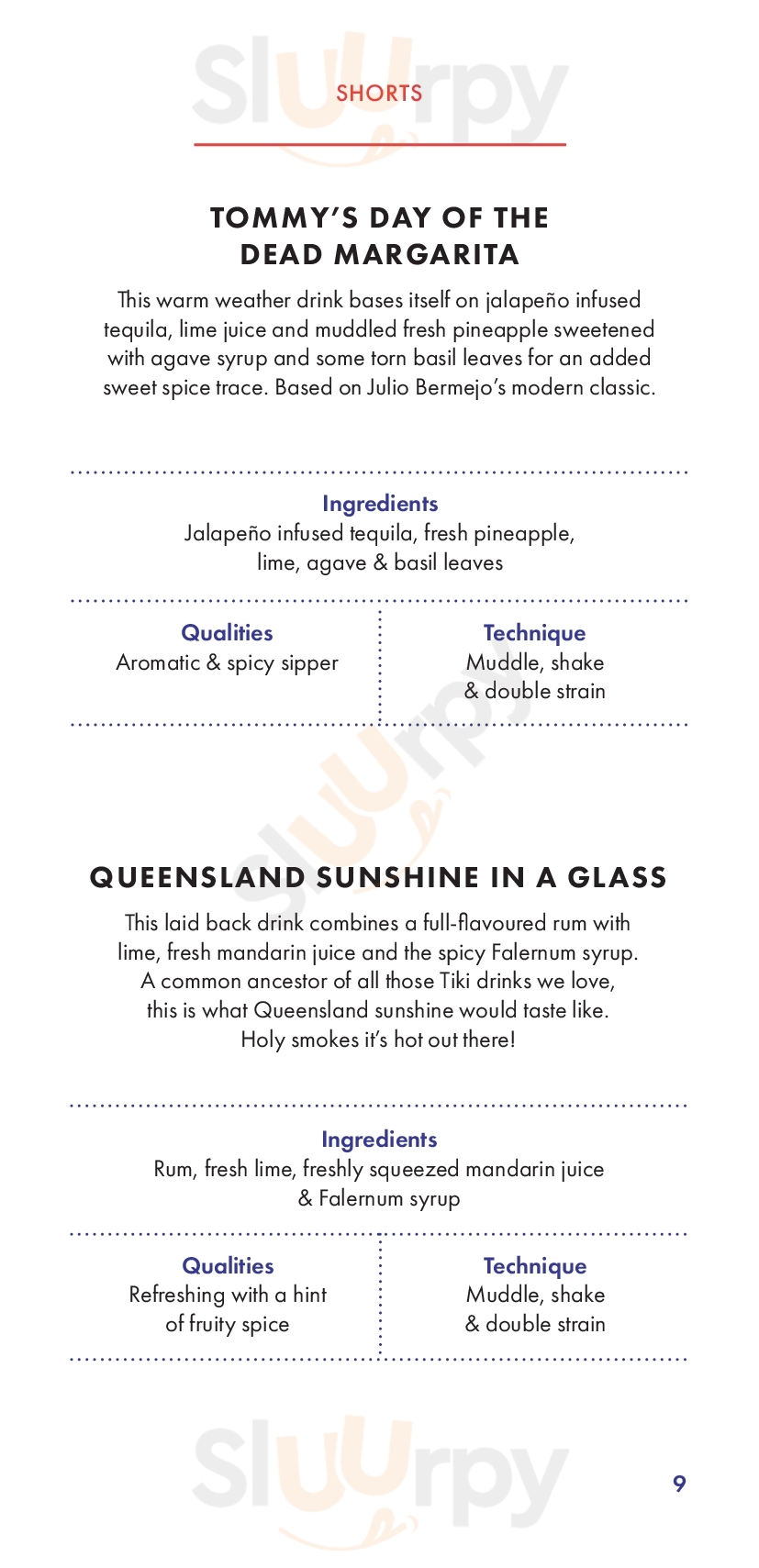 Sluurpy

SHORTS

TOMMY'S DAY OF THE DEAD MARGARITA

This warm weather drink bases itself on jalapeño infused tequila, lime juice and muddled fresh pineapple sweetened with agave syrup and some torn basil leaves for an added sweet spice trace. Based on Julio Bermejo's modern classic.

Ingredients
Jalapeño infused tequila, fresh pineapple, lime, agave & basil leaves

Qualities
Aromatic & spicy sipper

Technique
Muddle, shake & double strain

Sluurpy

QUEENSLAND SUNSHINE IN A GLASS

This laid back drink combines a full-flavoured rum with lime, fresh mandarin juice and the spicy Falernum syrup. A common ancestor of all those Tiki drinks we love, this is what Queensland sunshine would taste like. Holy smokes it's hot out there!

Ingredients
Rum, fresh lime, freshly squeezed mandarin juice & Falernum syrup

Qualities
Refreshing with a hint of fruity spice

Technique
Muddle, shake & double strain

Sluurpy

9